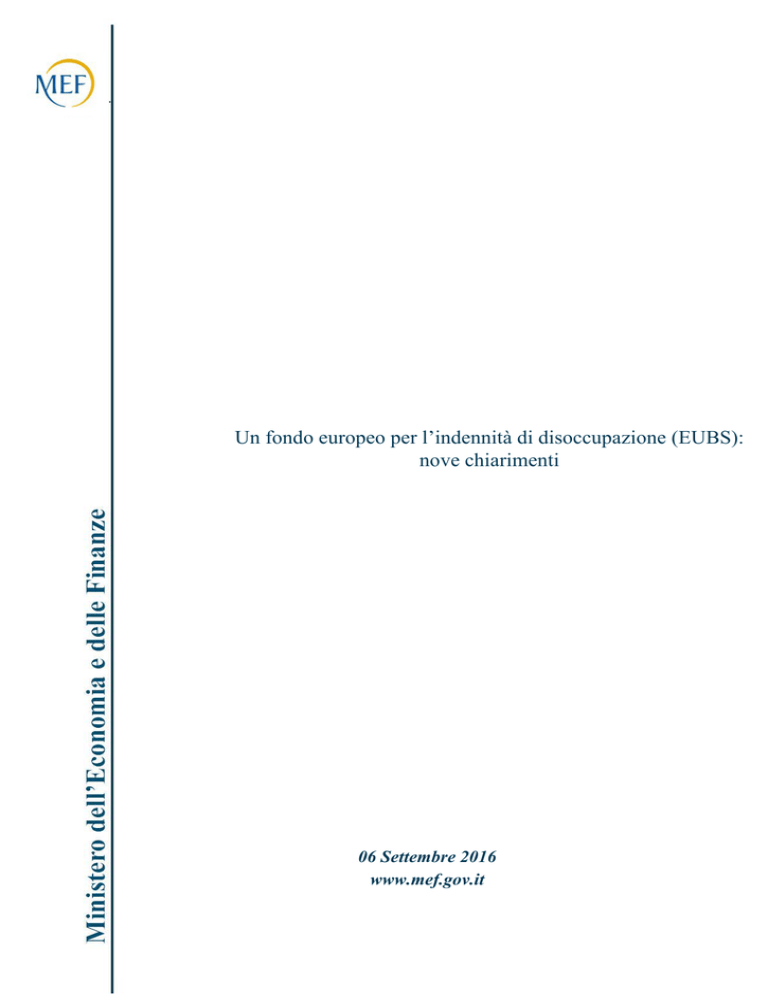 MEF

Ministero dell'Economia e delle Finanze

Un fondo europeo per l'indennità di disoccupazione (EUBS): nove chiarimenti

06 Settembre 2016
www.mef.gov.it